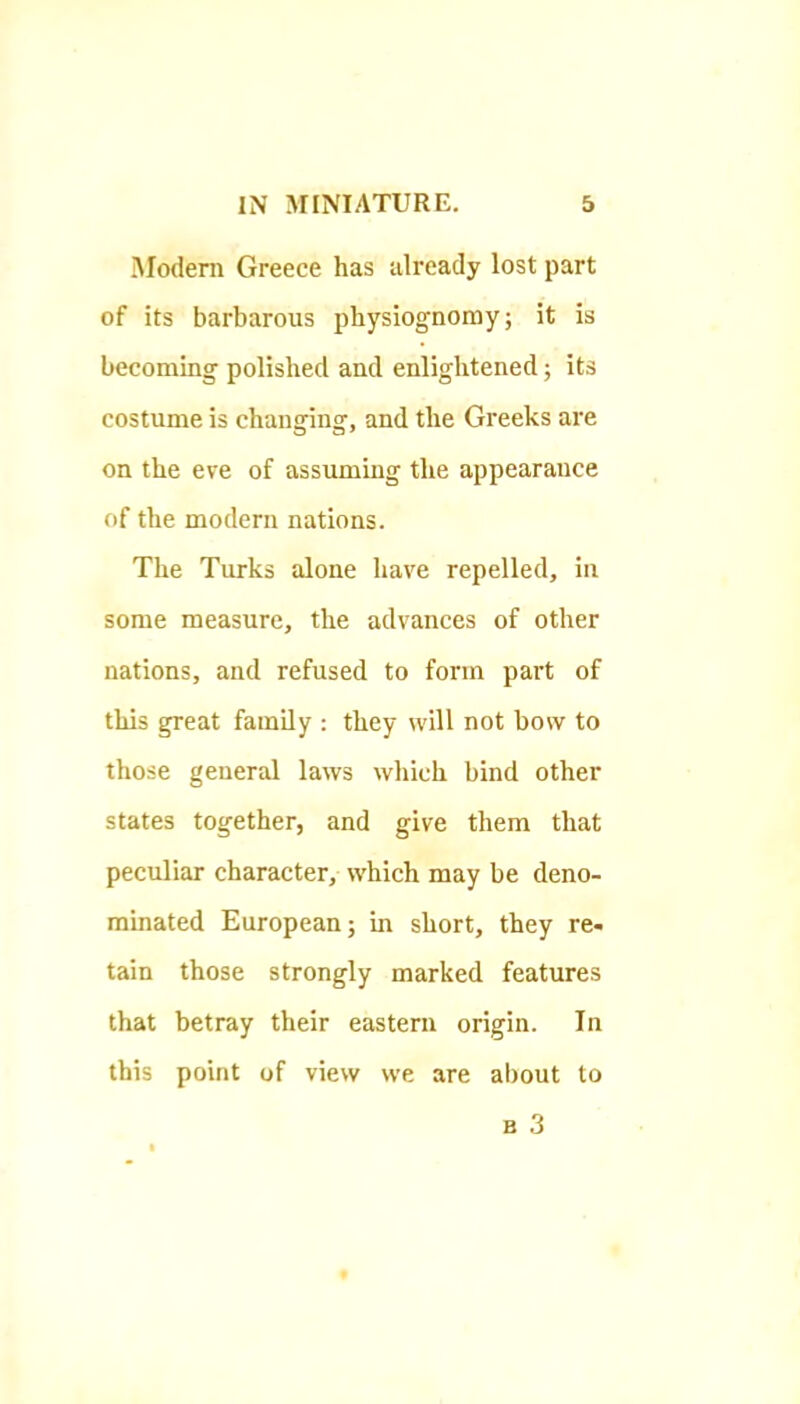 IN MINIATURE. 5

Modern Greece has already lost part of its barbarous physiognomy; it is becoming polished and enlightened; its costume is changing, and the Greeks are on the eve of assuming the appearance of the modern nations.

The Turks alone have repelled, in some measure, the advances of other nations, and refused to form part of this great family : they will not bow to those general laws which bind other states together, and give them that peculiar character, which may be denominated European; in short, they retain those strongly marked features that betray their eastern origin. In this point of view we are about to

B 3